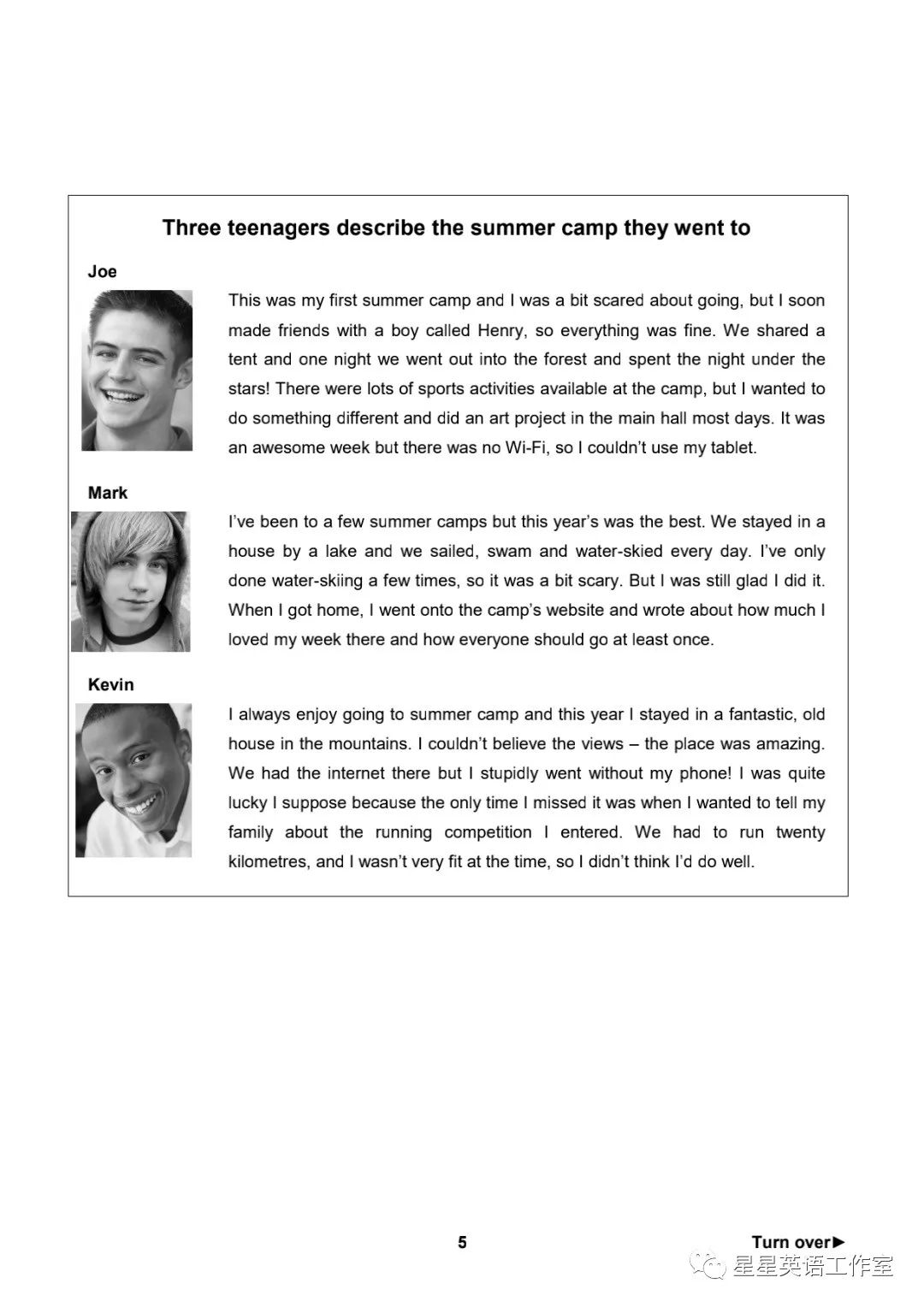 Three teenagers describe the summer camp they went to

Joe

This was my first summer camp and I was a bit scared about going, but I soon made friends with a boy called Henry, so everything was fine. We shared a tent and one night we went out into the forest and spent the night under the stars! There were lots of sports activities available at the camp, but I wanted to do something different and did an art project in the main hall most days. It was an awesome week but there was no Wi-Fi, so I couldn't use my tablet.

Mark

I've been to a few summer camps but this year's was the best. We stayed in a house by a lake and we sailed, swam and water-skied every day. I've only done water-skiing a few times, so it was a bit scary. But I was still glad I did it. When I got home, I went onto the camp's website and wrote about how much I loved my week there and how everyone should go at least once.

Kevin

I always enjoy going to summer camp and this year I stayed in a fantastic, old house in the mountains. I couldn't believe the views – the place was amazing. We had the internet there but I stupidly went without my phone! I was quite lucky I suppose because the only time I missed it was when I wanted to tell my family about the running competition I entered. We had to run twenty kilometres, and I wasn't very fit at the time, so I didn't think I'd do well.

5

Turn over►

星星英语工作室